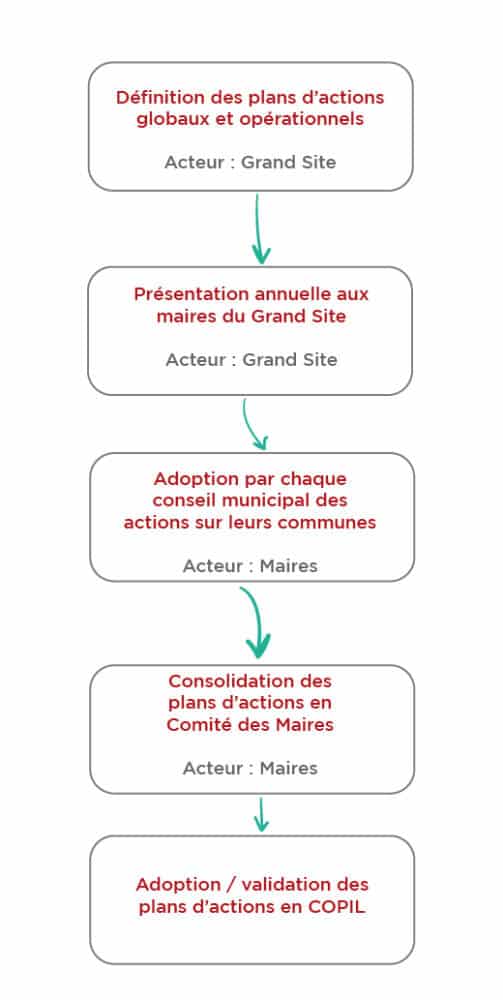 Définition des plans d'actions globaux et opérationnels

Acteur : Grand Site

Présentation annuelle aux maires du Grand Site

Acteur : Grand Site

Adoption par chaque conseil municipal des actions sur leurs communes

Acteur : Maires

Consolidation des plans d'actions en Comité des Maires

Acteur : Maires

Adoption / validation des plans d'actions en COPIL